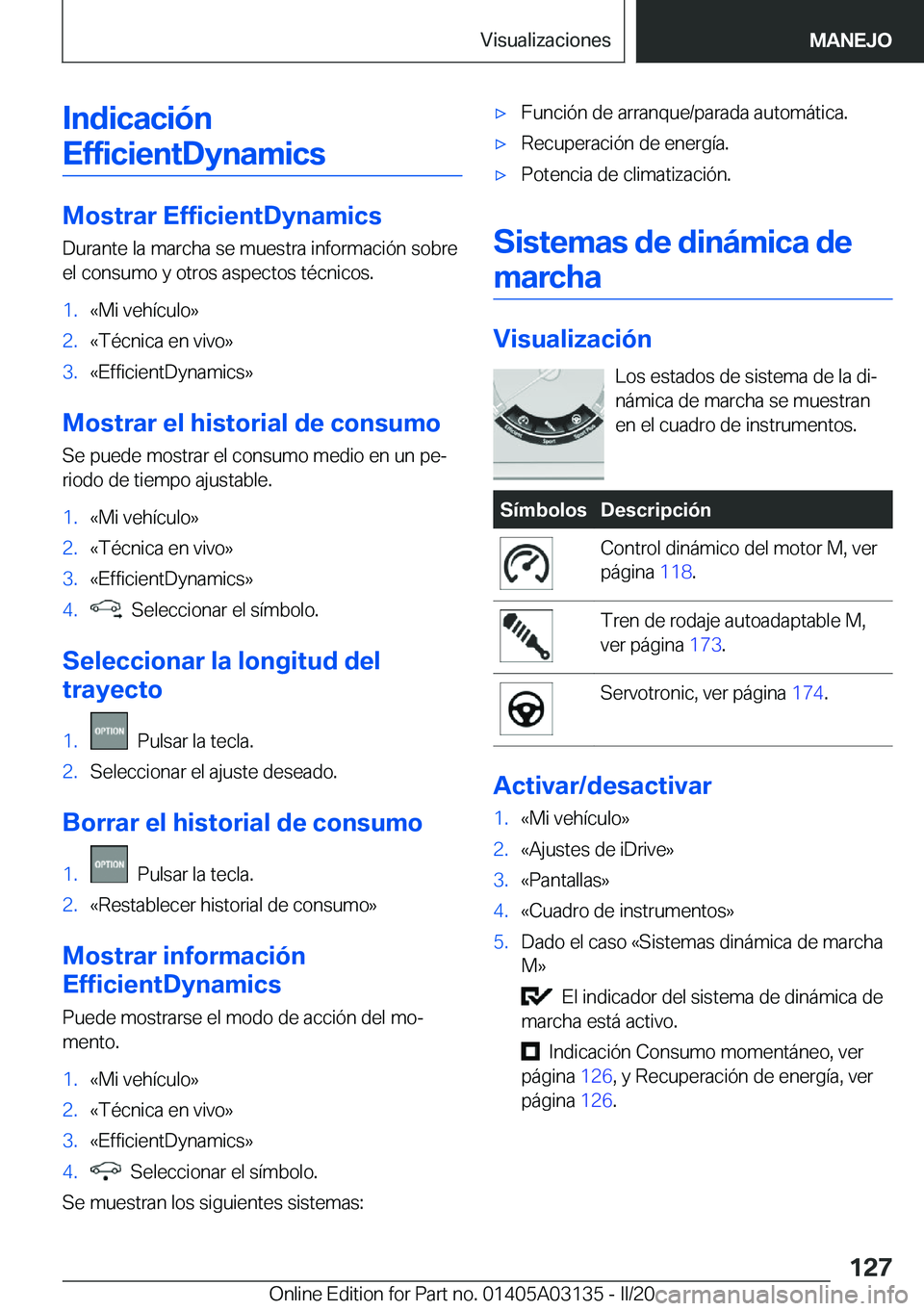 Visualizaciones MANEJO

Indicación EfficientDynamics

Mostrar EfficientDynamics

Durante la marcha se muestra información sobre el consumo y otros aspectos técnicos.

1. «Mi vehículo»
2. «Técnica en vivo»
3. «EfficientDynamics»

Mostrar el historial de consumo

Se puede mostrar el consumo medio en un periodo de tiempo ajustable.

1. «Mi vehículo»
2. «Técnica en vivo»
3. «EfficientDynamics»
4. Seleccionar el símbolo.

Seleccionar la longitud del trayecto

1. OPTION Pulsar la tecla.
2. Seleccionar el ajuste deseado.

Borrar el historial de consumo

1. OPTION Pulsar la tecla.
2. «Restablecer historial de consumo»

Mostrar información EfficientDynamics

Puede mostrarse el modo de acción del momento.

1. «Mi vehículo»
2. «Técnica en vivo»
3. «EfficientDynamics»
4. Seleccionar el símbolo.

Se muestran los siguientes sistemas:

▷ Función de arranque/parada automática.
▷ Recuperación de energía.
▷ Potencia de climatización.

Sistemas de dinámica de marcha

Visualización

Los estados de sistema de la dinámica de marcha se muestran en el cuadro de instrumentos.

| Símbolos | Descripción |
|---|---|
|  | Control dinámico del motor M, ver página 118. |
|  | Tren de rodaje autoadaptable M, ver página 173. |
|  | Servotronic, ver página 174. |

Activar/desactivar

1. «Mi vehículo»
2. «Ajustes de iDrive»
3. «Pantallas»
4. «Cuadro de instrumentos»
5. Dado el caso «Sistemas dinámica de marcha M»

El indicador del sistema de dinámica de marcha está activo.

Indicación Consumo momentáneo, ver página 126, y Recuperación de energía, ver página 126.

127

Online Edition for Part no. 01405A03135 - II/20 carmanualsonline.info